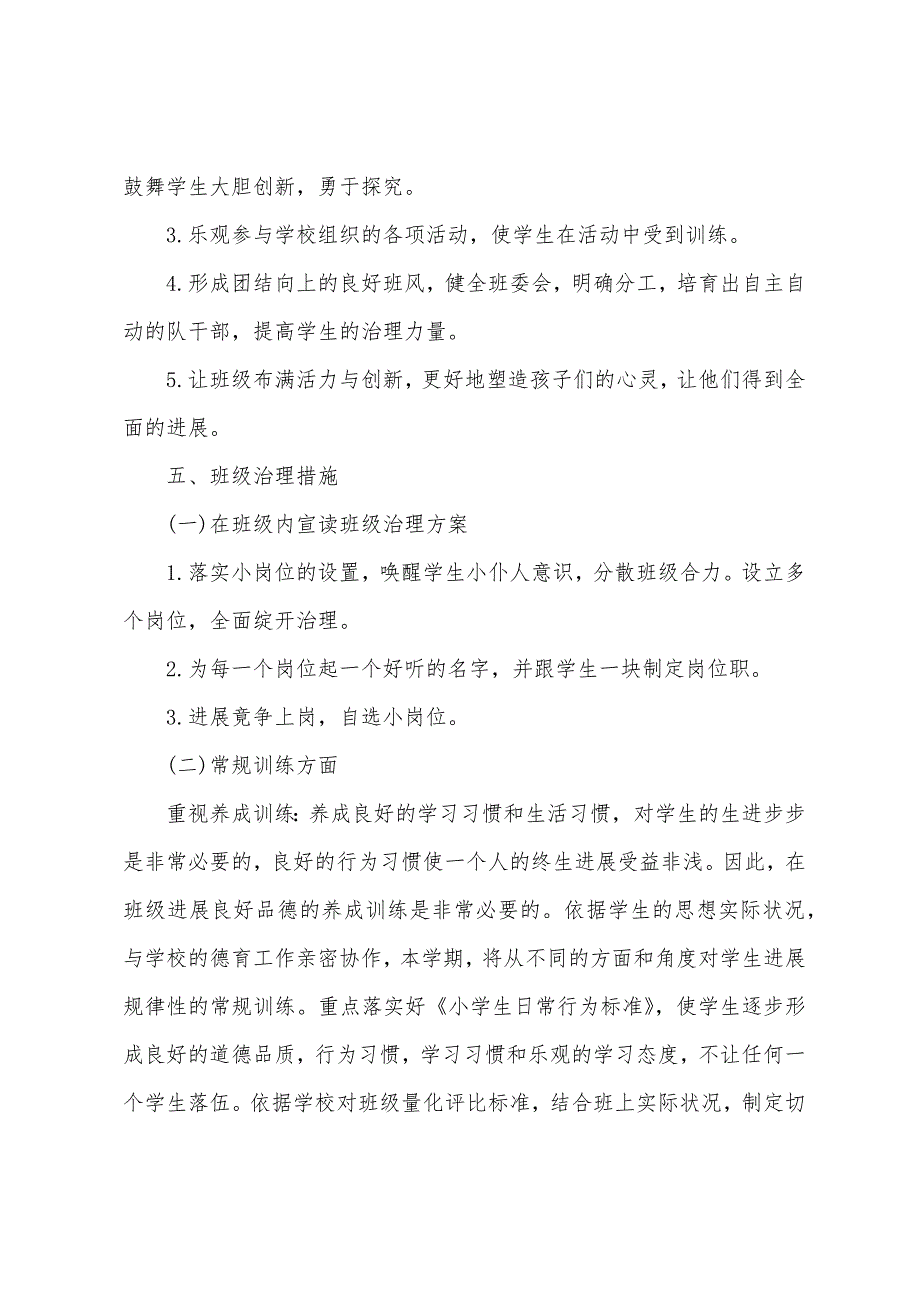 鼓舞学生大胆创新，勇于探究。

3.乐观参与学校组织的各项活动，使学生在活动中受到训练。

4.形成团结向上的良好班风，健全班委会，明确分工，培育出自主自动的队干部，提高学生的治理力量。

5.让班级布满活力与创新，更好地塑造孩子们的心灵，让他们得到全面的进展。

五、班级治理措施

(一)在班级内宣读班级治理方案

1.落实小岗位的设置，唤醒学生小仆人意识，分散班级合力。设立多个岗位，全面绽开治理。

2.为每一个岗位起一个好听的名字，并跟学生一块制定岗位职。

3.进展竞争上岗，自选小岗位。

(二)常规训练方面

重视养成训练：养成良好的学习习惯和生活习惯，对学生的生进步步是非常必要的，良好的行为习惯使一个人的终生进展受益非浅。因此，在班级进展良好品德的养成训练是非常必要的。依据学生的思想实际状况，与学校的德育工作亲密协作，本学期，将从不同的方面和角度对学生进展规律性的常规训练。重点落实好《小学生日常行为标准》，使学生逐步形成良好的道德品质，行为习惯，学习习惯和乐观的学习态度，不让任何一个学生落伍。依据学校对班级量化评比标准，结合班上实际状况，制定切